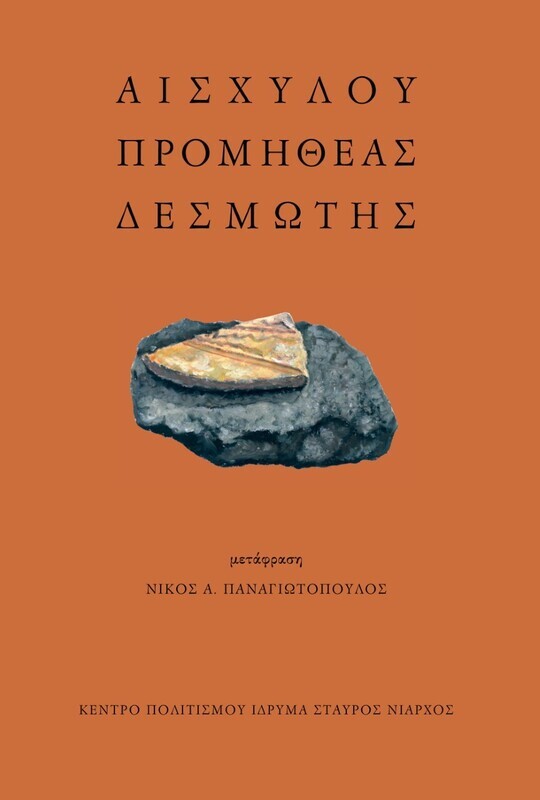 ΑΙΣΧΥΛΟΥ
ΠΡΟΜΗΘΕΑΣ
ΔΕΣΜΩΤΗΣ

μετάφραση
ΝΙΚΟΣ Α. ΠΑΝΑΓΙΩΤΟΠΟΥΛΟΣ

ΚΕΝΤΡΟ ΠΟΛΙΤΙΣΜΟΥ ΙΔΡΥΜΑ ΣΤΑΥΡΟΣ ΝΙΑΡΧΟΣ